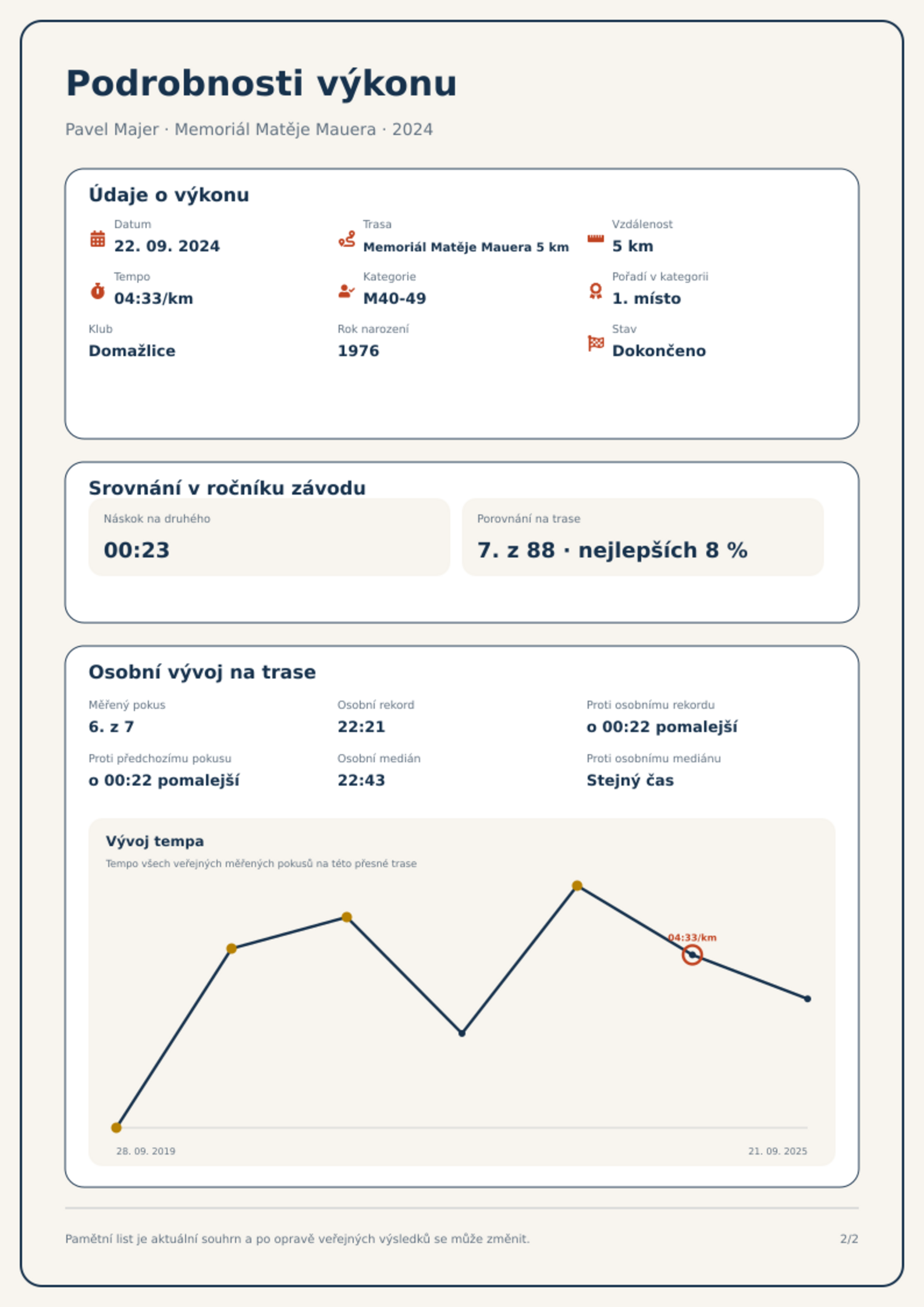 Podrobnosti výkonu

Pavel Majer · Memoriál Matěje Mauera · 2024

Údaje o výkonu

Datum
22. 09. 2024

Trasa
Memoriál Matěje Mauera 5 km

Vzdálenost
5 km

Tempo
04:33/km

Kategorie
M40-49

Pořadí v kategorii
1. místo

Klub
Domažlice

Rok narození
1976

Stav
Dokončeno

Srovnání v ročníku závodu

Náskok na druhého
00:23

Porovnání na trase
7. z 88 · nejlepších 8 %

Osobní vývoj na trase

Měřený pokus
6. z 7

Osobní rekord
22:21

Proti osobnímu rekordu
o 00:22 pomalejší

Proti předchozímu pokusu
o 00:22 pomalejší

Osobní medián
22:43

Proti osobnímu mediánu
Stejný čas

Vývoj tempa

Tempo všech veřejných měřených pokusů na této přesné trase

04:33/km

28. 09. 2019

21. 09. 2025

Pamětní list je aktuální souhrn a po opravě veřejných výsledků se může změnit.

2/2